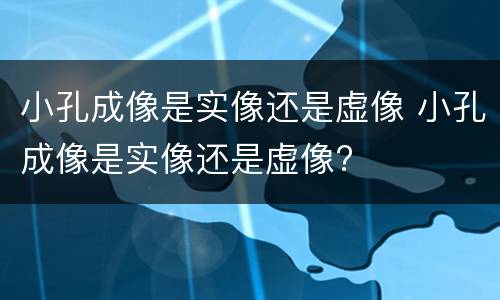 小孔成像是实像还是虚像 小孔成像是实像还是虚像?